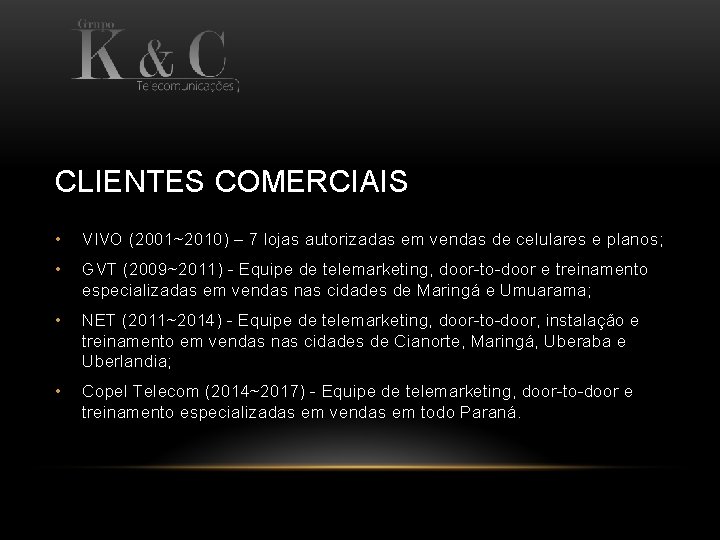 Grupo
K & C
Telecomunicações

CLIENTES COMERCIAIS

• VIVO (2001~2010) – 7 lojas autorizadas em vendas de celulares e planos;

• GVT (2009~2011) - Equipe de telemarketing, door-to-door e treinamento especializadas em vendas nas cidades de Maringá e Umuarama;

• NET (2011~2014) - Equipe de telemarketing, door-to-door, instalação e treinamento em vendas nas cidades de Cianorte, Maringá, Uberaba e Uberlandia;

• Copel Telecom (2014~2017) - Equipe de telemarketing, door-to-door e treinamento especializadas em vendas em todo Paraná.